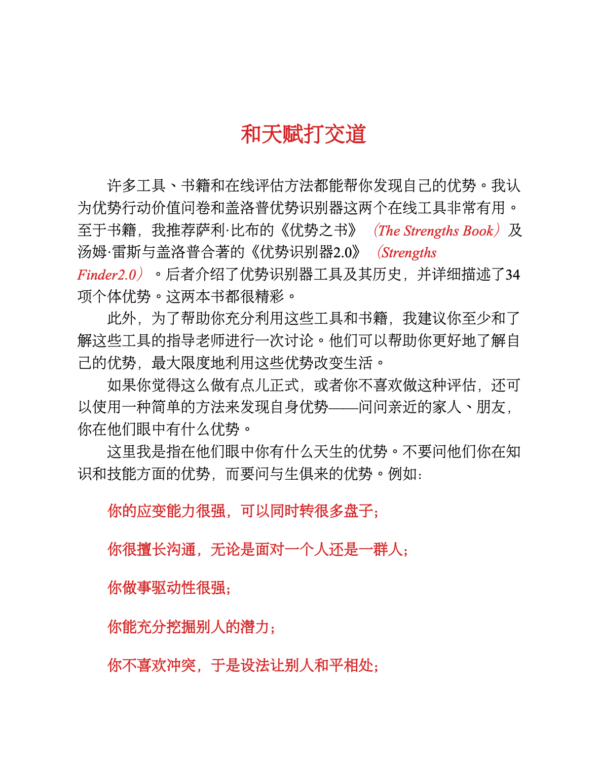 和天赋打交道

许多工具、书籍和在线评估方法都能帮你发现自己的优势。我认为优势行动价值问卷和盖洛普优势识别器这两个在线工具非常有用。至于书籍，我推荐萨利·比布的《优势之书》（The Strengths Book）及汤姆·雷斯与盖洛普合著的《优势识别器2.0》（Strengths Finder2.0）。后者介绍了优势识别器工具及其历史，并详细描述了34项个体优势。这两本书都很精彩。

此外，为了帮助你充分利用这些工具和书籍，我建议你至少和了解这些工具的指导老师进行一次讨论。他们可以帮助你更好地了解自己的优势，最大限度地利用这些优势改变生活。

如果你觉得这么做有点儿正式，或者你不喜欢做这种评估，还可以使用一种简单的方法来发现自身优势——问问亲近的家人、朋友，你在他们眼中有什么优势。

这里我是指在他们眼中你有什么天生的优势。不要问他们你在知识和技能方面的优势，而要问与生俱来的优势。例如：

你的应变能力很强，可以同时转很多盘子；

你很擅长沟通，无论是面对一个人还是一群人；

你做事驱动性很强；

你能充分挖掘别人的潜力；

你不喜欢冲突，于是设法让别人和平相处；